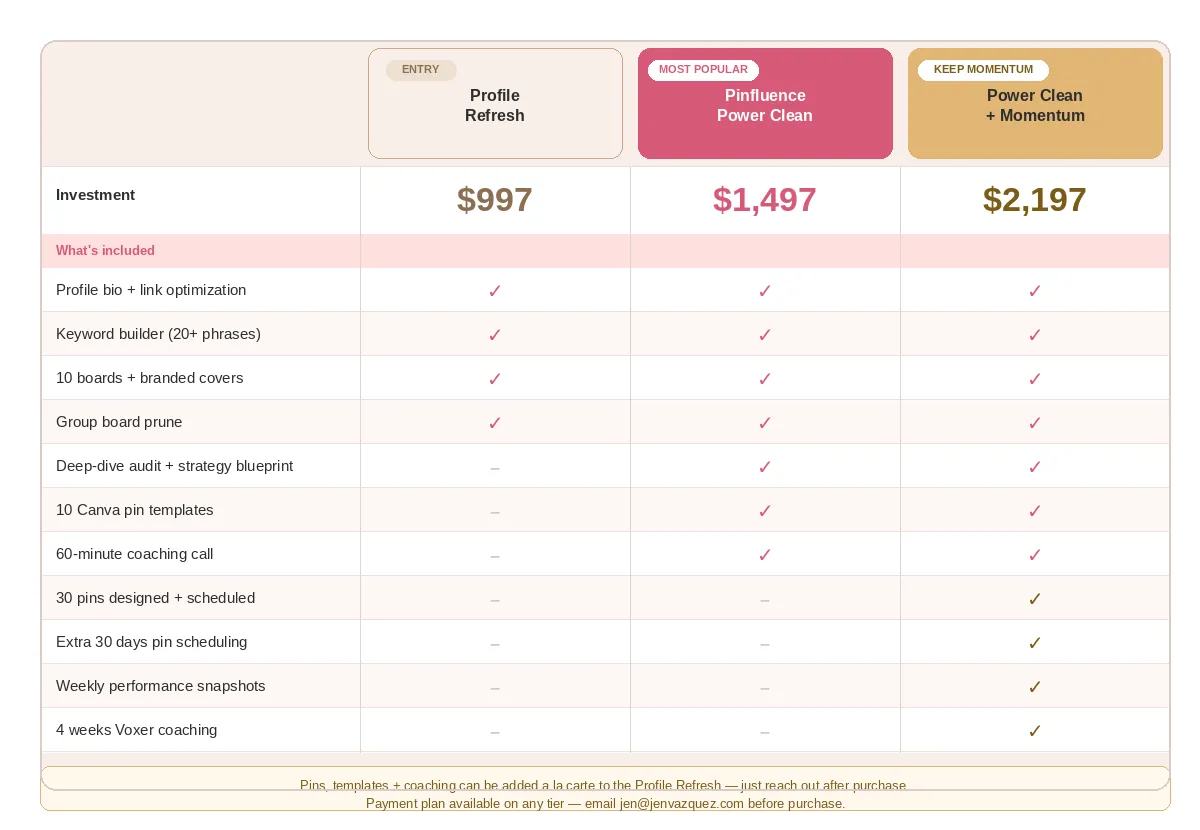 | | ENTRY Profile Refresh | MOST POPULAR Pinfluence Power Clean | KEEP MOMENTUM Power Clean + Momentum |
|---|---|---|---|
| Investment | $997 | $1,497 | $2,197 |
| What's included | | | |
| Profile bio + link optimization | ✓ | ✓ | ✓ |
| Keyword builder (20+ phrases) | ✓ | ✓ | ✓ |
| 10 boards + branded covers | ✓ | ✓ | ✓ |
| Group board prune | ✓ | ✓ | ✓ |
| Deep-dive audit + strategy blueprint | – | ✓ | ✓ |
| 10 Canva pin templates | – | ✓ | ✓ |
| 60-minute coaching call | – | ✓ | ✓ |
| 30 pins designed + scheduled | – | – | ✓ |
| Extra 30 days pin scheduling | – | – | ✓ |
| Weekly performance snapshots | – | – | ✓ |
| 4 weeks Voxer coaching | – | – | ✓ |

Pins, templates + coaching can be added a la carte to the Profile Refresh — just reach out after purchase.

Payment plan available on any tier — email jen@jenvazquez.com before purchase.